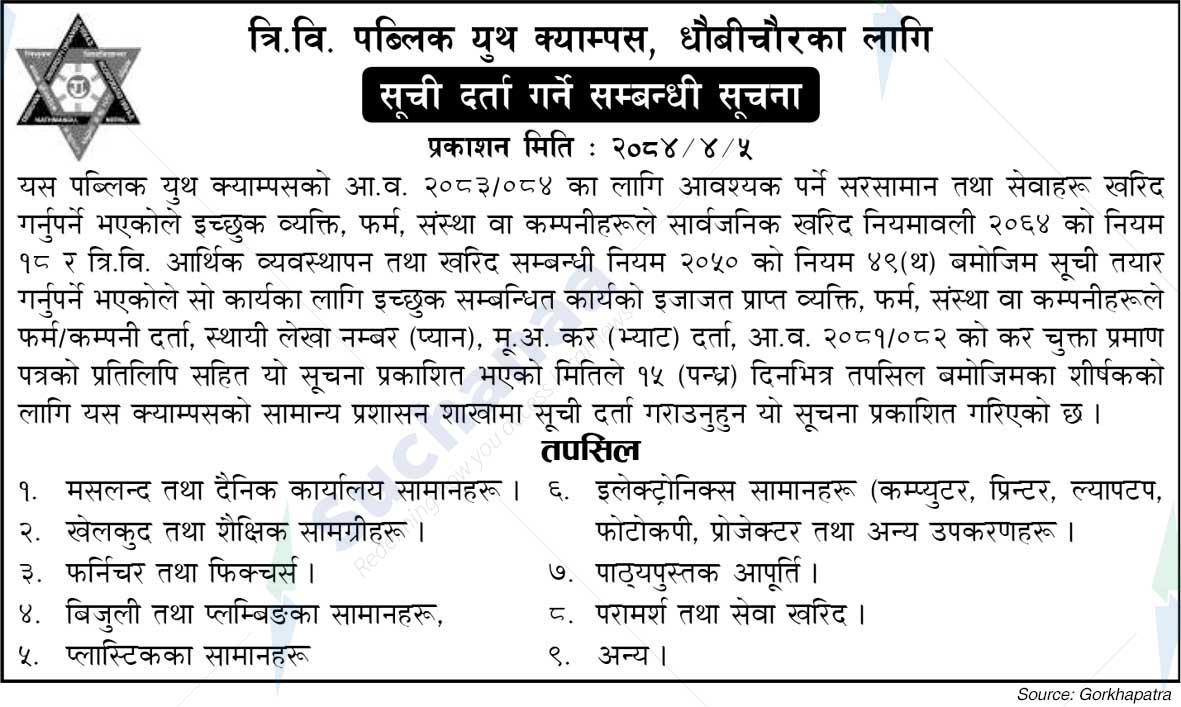 त्रि.वि. पब्लिक युथ क्याम्पस, धौबीचौरका लागि

सूची दर्ता गर्ने सम्बन्धी सूचना

प्रकाशन मिति : २०८४/४/५

यस पब्लिक युथ क्याम्पसको आ.व. २०८३/०८४ का लागि आवश्यक पर्ने सरसामान तथा सेवाहरू खरिद गर्नुपर्ने भएकोले इच्छुक व्यक्ति, फर्म, संस्था वा कम्पनीहरूले सार्वजनिक खरिद नियमावली २०६४ को नियम १८ र त्रि.वि. आर्थिक व्यवस्थापन तथा खरिद सम्बन्धी नियम २०५० को नियम ४९(थ) बमोजिम सूची तयार गर्नुपर्ने भएकोले सो कार्यका लागि इच्छुक सम्बन्धित कार्यको इजाजत प्राप्त व्यक्ति, फर्म, संस्था वा कम्पनीहरूले फर्म/कम्पनी दर्ता, स्थायी लेखा नम्बर (प्यान), मू.अ. कर (भ्याट) दर्ता, आ.व. २०८१/०८२ को कर चुक्ता प्रमाण पत्रको प्रतिलिपि सहित यो सूचना प्रकाशित भएको मितिले १५ (पन्ध्र) दिनभित्र तपसिल बमोजिमका शीर्षकको लागि यस क्याम्पसको सामान्य प्रशासन शाखामा सूची दर्ता गराउनुहुन यो सूचना प्रकाशित गरिएको छ ।

तपसिल

१. मसलन्द तथा दैनिक कार्यालय सामानहरू ।
२. खेलकुद तथा शैक्षिक सामग्रीहरू ।
३. फर्निचर तथा फिक्चर्स ।
४. बिजुली तथा प्लम्बिङका सामानहरू,
५. प्लास्टिकका सामानहरू

६. इलेक्ट्रोनिक्स सामानहरू (कम्प्युटर, प्रिन्टर, ल्यापटप, फोटोकपी, प्रोजेक्टर तथा अन्य उपकरणहरू ।
७. पाठ्यपुस्तक आपूर्ति ।
८. परामर्श तथा सेवा खरिद ।
९. अन्य ।

Source: Gorkhapatra